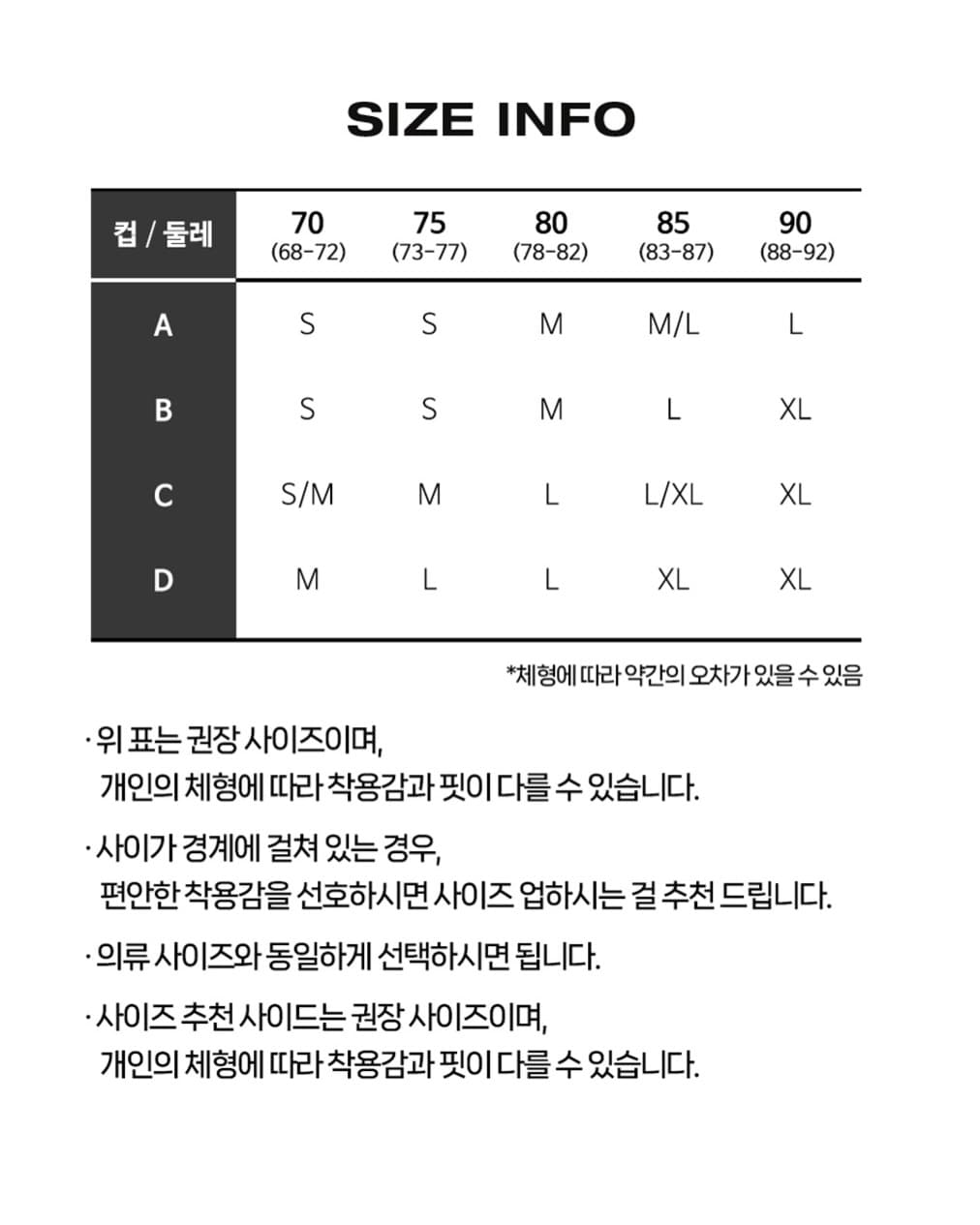 SIZE INFO

| 컵 / 둘레 | 70 (68-72) | 75 (73-77) | 80 (78-82) | 85 (83-87) | 90 (88-92) |
|---|---|---|---|---|---|
| A | S | S | M | M/L | L |
| B | S | S | M | L | XL |
| C | S/M | M | L | L/XL | XL |
| D | M | L | L | XL | XL |

*체형에 따라 약간의 오차가 있을 수 있음

· 위 표는 권장 사이즈이며, 개인의 체형에 따라 착용감과 핏이 다를 수 있습니다.

· 사이가 경계에 걸쳐 있는 경우, 편안한 착용감을 선호하시면 사이즈 업하시는 걸 추천 드립니다.

· 의류 사이즈와 동일하게 선택하시면 됩니다.

· 사이즈 추천 사이드는 권장 사이즈이며, 개인의 체형에 따라 착용감과 핏이 다를 수 있습니다.